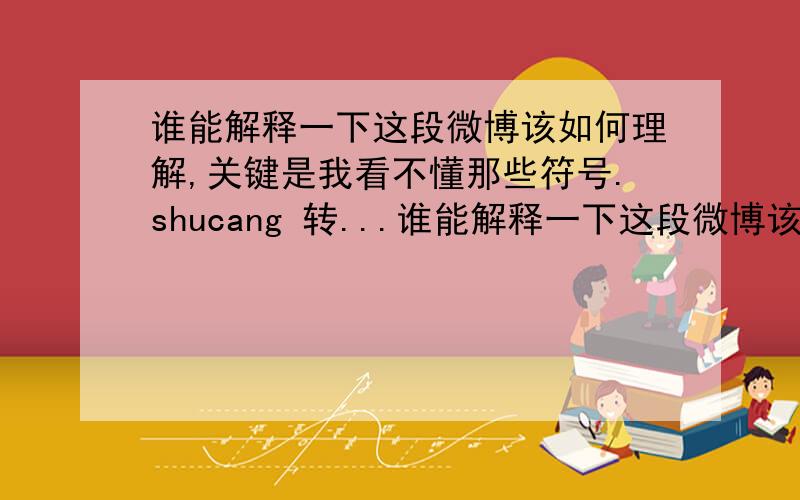 谁能解释一下这段微博该如何理解,关键是我看不懂那些符号. shucang 转...谁能解释一下这段微博该